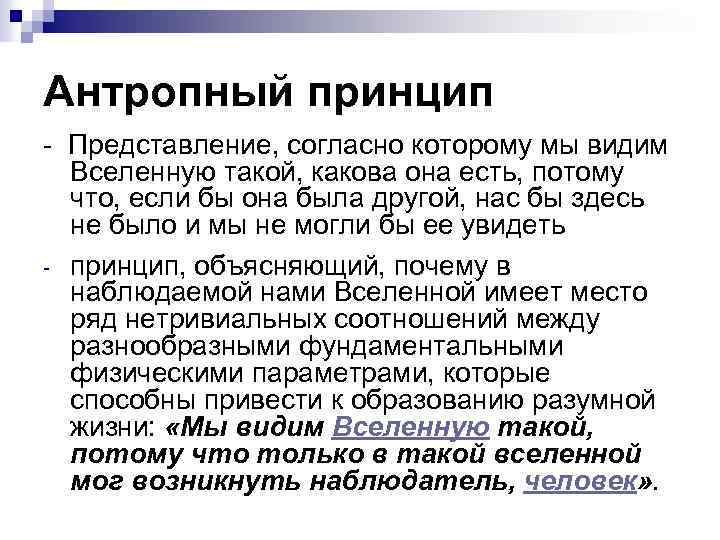 Антропный принцип

- Представление, согласно которому мы видим Вселенную такой, какова она есть, потому что, если бы она была другой, нас бы здесь не было и мы не могли бы ее увидеть

- принцип, объясняющий, почему в наблюдаемой нами Вселенной имеет место ряд нетривиальных соотношений между разнообразными фундаментальными физическими параметрами, которые способны привести к образованию разумной жизни: «Мы видим Вселенную такой, потому что только в такой вселенной мог возникнуть наблюдатель, человек».